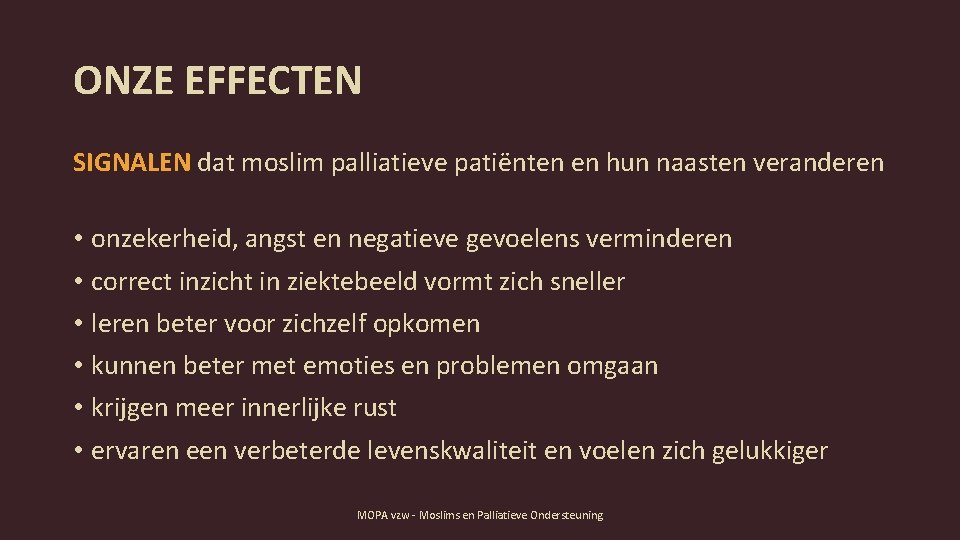 ONZE EFFECTEN

SIGNALEN dat moslim palliatieve patiënten en hun naasten veranderen

• onzekerheid, angst en negatieve gevoelens verminderen
• correct inzicht in ziektebeeld vormt zich sneller
• leren beter voor zichzelf opkomen
• kunnen beter met emoties en problemen omgaan
• krijgen meer innerlijke rust
• ervaren een verbeterde levenskwaliteit en voelen zich gelukkiger

MOPA vzw - Moslims en Palliatieve Ondersteuning